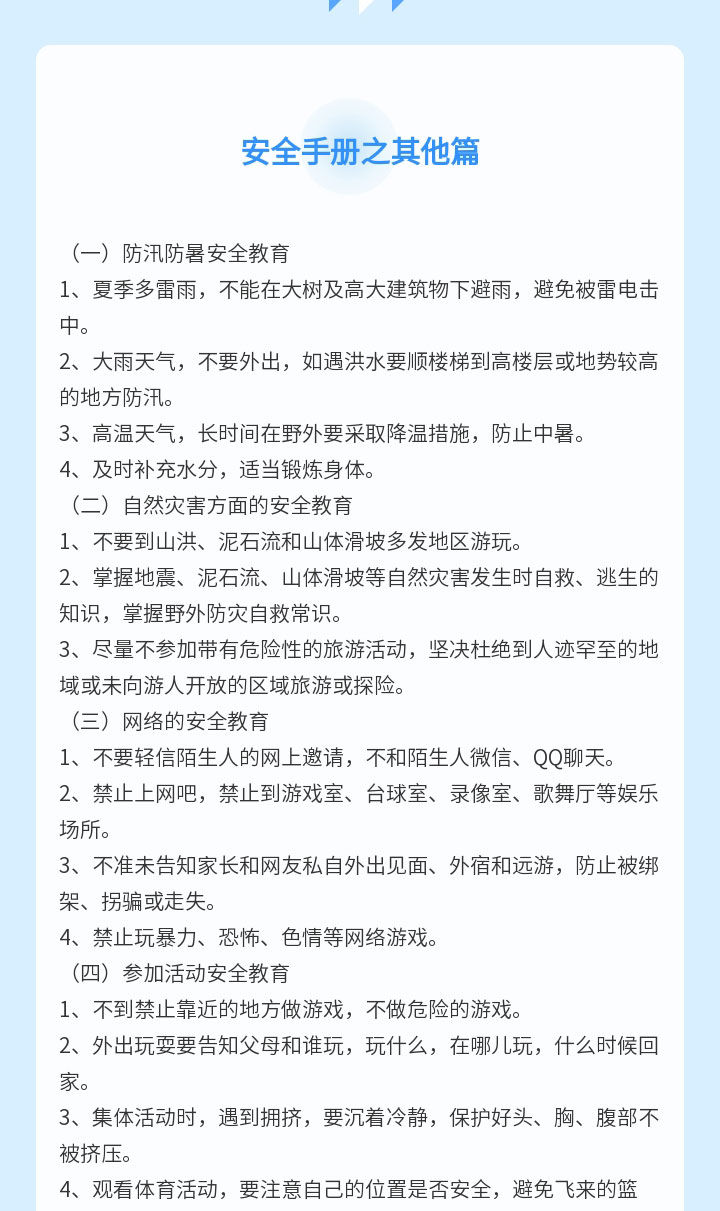 安全手册之其他篇

（一）防汛防暑安全教育

1、夏季多雷雨，不能在大树及高大建筑物下避雨，避免被雷电击中。

2、大雨天气，不要外出，如遇洪水要顺楼梯到高楼层或地势较高的地方防汛。

3、高温天气，长时间在野外要采取降温措施，防止中暑。

4、及时补充水分，适当锻炼身体。

（二）自然灾害方面的安全教育

1、不要到山洪、泥石流和山体滑坡多发地区游玩。

2、掌握地震、泥石流、山体滑坡等自然灾害发生时自救、逃生的知识，掌握野外防灾自救常识。

3、尽量不参加带有危险性的旅游活动，坚决杜绝到人迹罕至的地域或未向游人开放的区域旅游或探险。

（三）网络的安全教育

1、不要轻信陌生人的网上邀请，不和陌生人微信、QQ聊天。

2、禁止上网吧，禁止到游戏室、台球室、录像室、歌舞厅等娱乐场所。

3、不准未告知家长和网友私自外出见面、外宿和远游，防止被绑架、拐骗或走失。

4、禁止玩暴力、恐怖、色情等网络游戏。

（四）参加活动安全教育

1、不到禁止靠近的地方做游戏，不做危险的游戏。

2、外出玩耍要告知父母和谁玩，玩什么，在哪儿玩，什么时候回家。

3、集体活动时，遇到拥挤，要沉着冷静，保护好头、胸、腹部不被挤压。

4、观看体育活动，要注意自己的位置是否安全，避免飞来的篮